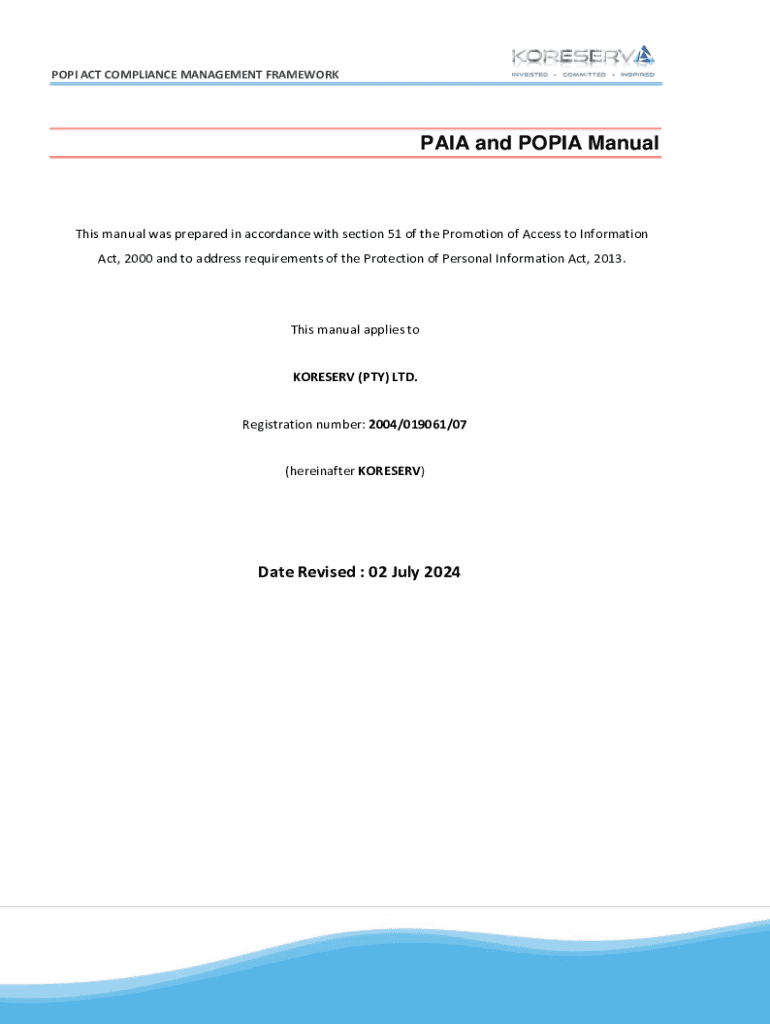 POPI ACT COMPLIANCE MANAGEMENT FRAMEWORK

KORESERV
INVESTED - COMMITTED - INSPIRED

PAIA and POPIA Manual

This manual was prepared in accordance with section 51 of the Promotion of Access to Information Act, 2000 and to address requirements of the Protection of Personal Information Act, 2013.

This manual applies to

KORESERV (PTY) LTD.

Registration number: 2004/019061/07

(hereinafter KORESERV)

Date Revised : 02 July 2024